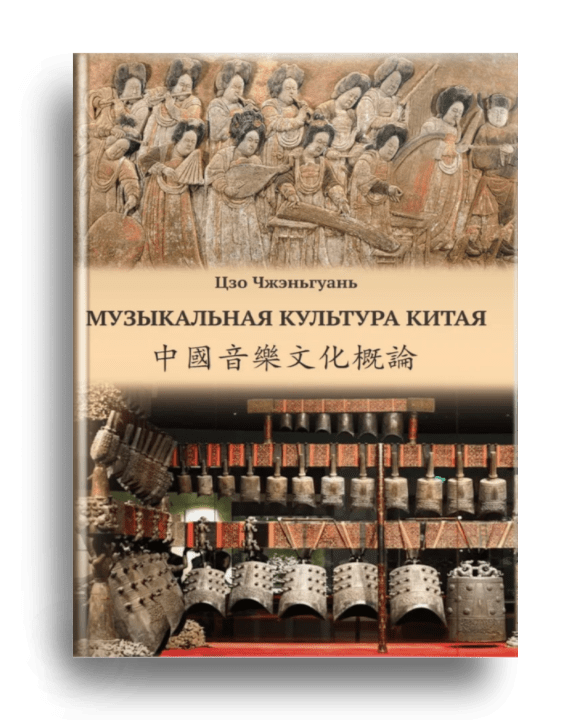 Цзо Чжэньгуань

МУЗЫКАЛЬНАЯ КУЛЬТУРА КИТАЯ

中國音樂文化概論